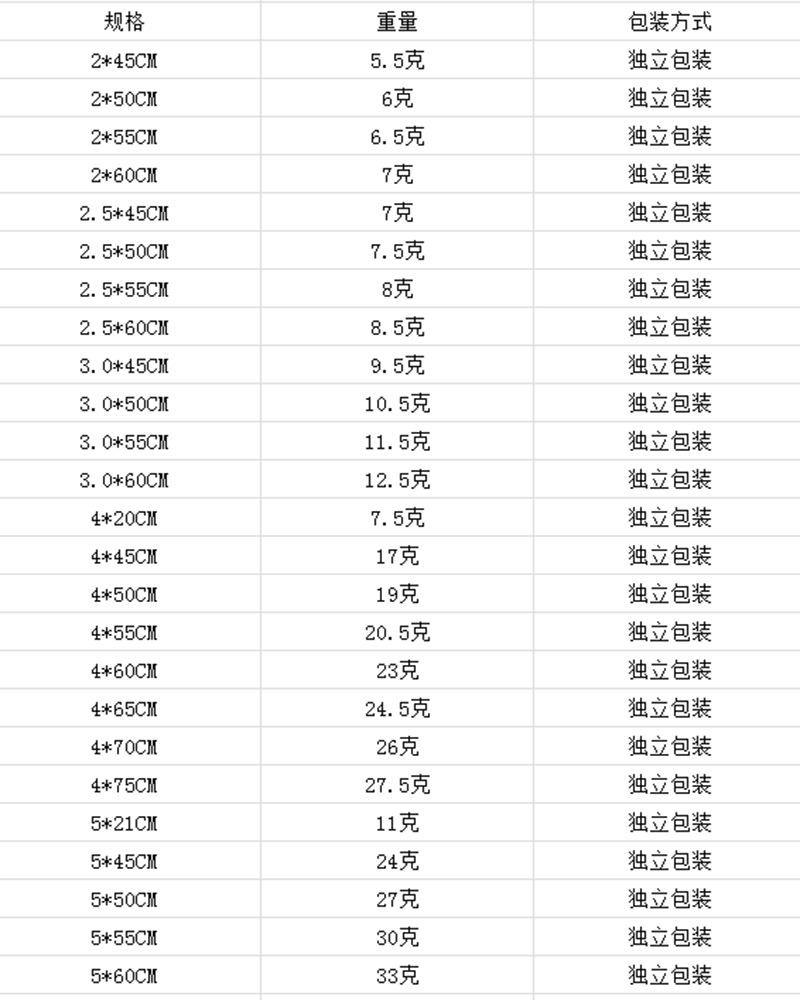 | 规格 | 重量 | 包装方式 |
|---|---|---|
| 2*45CM | 5.5克 | 独立包装 |
| 2*50CM | 6克 | 独立包装 |
| 2*55CM | 6.5克 | 独立包装 |
| 2*60CM | 7克 | 独立包装 |
| 2.5*45CM | 7克 | 独立包装 |
| 2.5*50CM | 7.5克 | 独立包装 |
| 2.5*55CM | 8克 | 独立包装 |
| 2.5*60CM | 8.5克 | 独立包装 |
| 3.0*45CM | 9.5克 | 独立包装 |
| 3.0*50CM | 10.5克 | 独立包装 |
| 3.0*55CM | 11.5克 | 独立包装 |
| 3.0*60CM | 12.5克 | 独立包装 |
| 4*20CM | 7.5克 | 独立包装 |
| 4*45CM | 17克 | 独立包装 |
| 4*50CM | 19克 | 独立包装 |
| 4*55CM | 20.5克 | 独立包装 |
| 4*60CM | 23克 | 独立包装 |
| 4*65CM | 24.5克 | 独立包装 |
| 4*70CM | 26克 | 独立包装 |
| 4*75CM | 27.5克 | 独立包装 |
| 5*21CM | 11克 | 独立包装 |
| 5*45CM | 24克 | 独立包装 |
| 5*50CM | 27克 | 独立包装 |
| 5*55CM | 30克 | 独立包装 |
| 5*60CM | 33克 | 独立包装 |